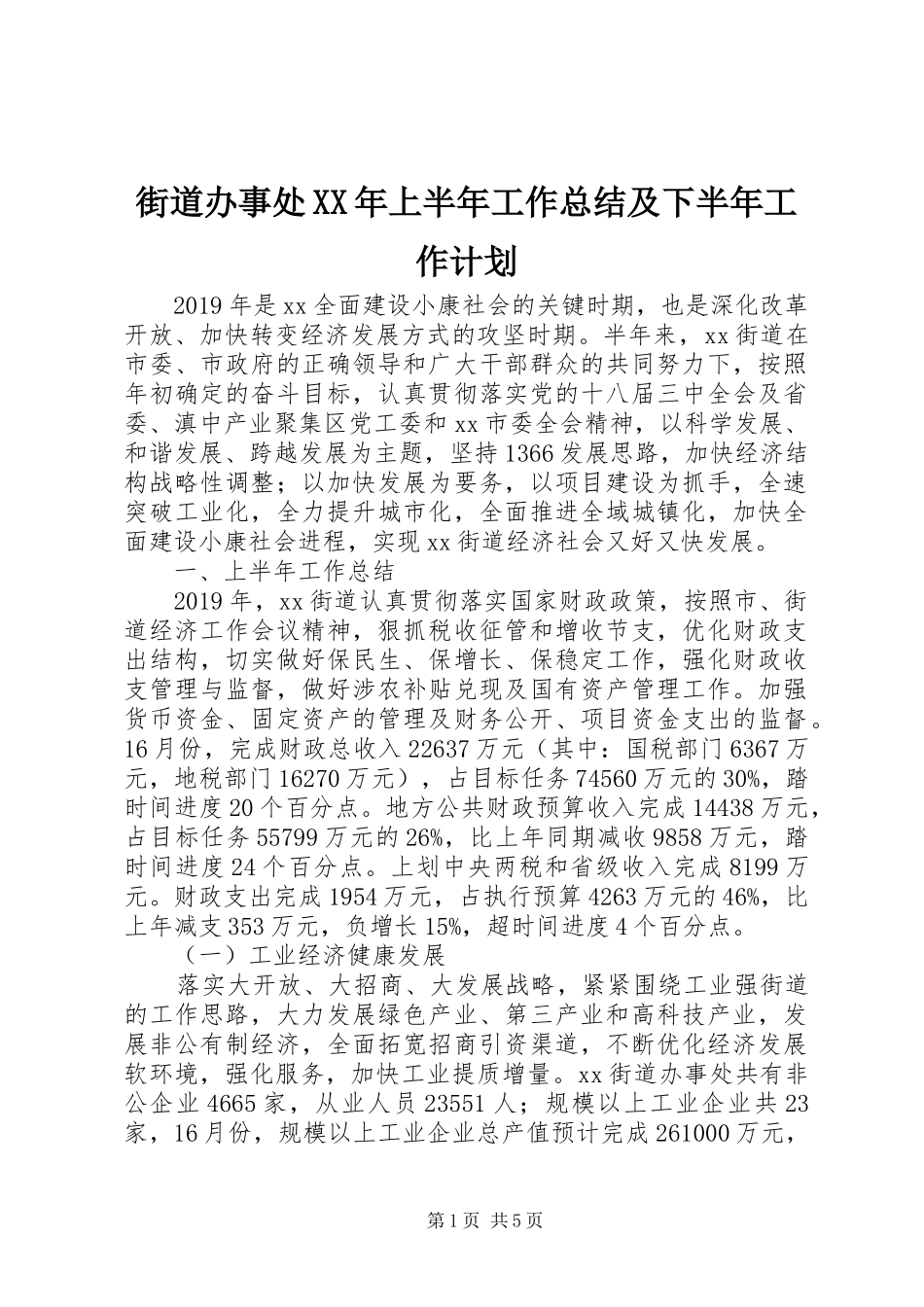 街道办事处XX年上半年工作总结及下半年工作计划

2019年是xx全面建设小康社会的关键时期，也是深化改革开放、加快转变经济发展方式的攻坚时期。半年来，xx街道在市委、市政府的正确领导和广大干部群众的共同努力下，按照年初确定的奋斗目标，认真贯彻落实党的十八届三中全会及省委、滇中产业聚集区党工委和xx市委全会精神，以科学发展、和谐发展、跨越发展为主题，坚持1366发展思路，加快经济结构战略性调整；以加快发展为要务，以项目建设为抓手，全速突破工业化，全力提升城市化，全面推进全域城镇化，加快全面建设小康社会进程，实现xx街道经济社会又好又快发展。

一、上半年工作总结

2019年，xx街道认真贯彻落实国家财政政策，按照市、街道经济工作会议精神，狠抓税收征管和增收节支，优化财政支出结构，切实做好保民生、保增长、保稳定工作，强化财政收支管理与监督，做好涉农补贴兑现及国有资产管理工作。加强货币资金、固定资产的管理及财务公开、项目资金支出的监督。16月份，完成财政总收入22637万元（其中：国税部门6367万元，地税部门16270万元），占目标任务74560万元的30%，踏时间进度20个百分点。地方公共财政预算收入完成14438万元，占目标任务55799万元的26%，比上年同期减收9858万元，踏时间进度24个百分点。上划中央两税和省级收入完成8199万元。财政支出完成1954万元，占执行预算4263万元的46%，比上年减支353万元，负增长15%，超时间进度4个百分点。

（一）工业经济健康发展

落实大开放、大招商、大发展战略，紧紧围绕工业强街道的工作思路，大力发展绿色产业、第三产业和高科技产业，发展非公有制经济，全面拓宽招商引资渠道，不断优化经济发展软环境，强化服务，加快工业提质增量。xx街道办事处共有非公企业4665家，从业人员23551人；规模以上工业企业共23家，16月份，规模以上工业企业总产值预计完成261000万元，

第1页 共5页